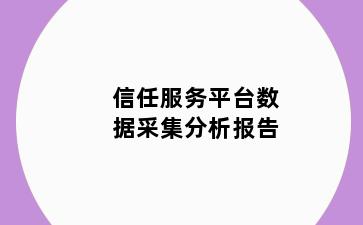 信任服务平台数据采集分析报告